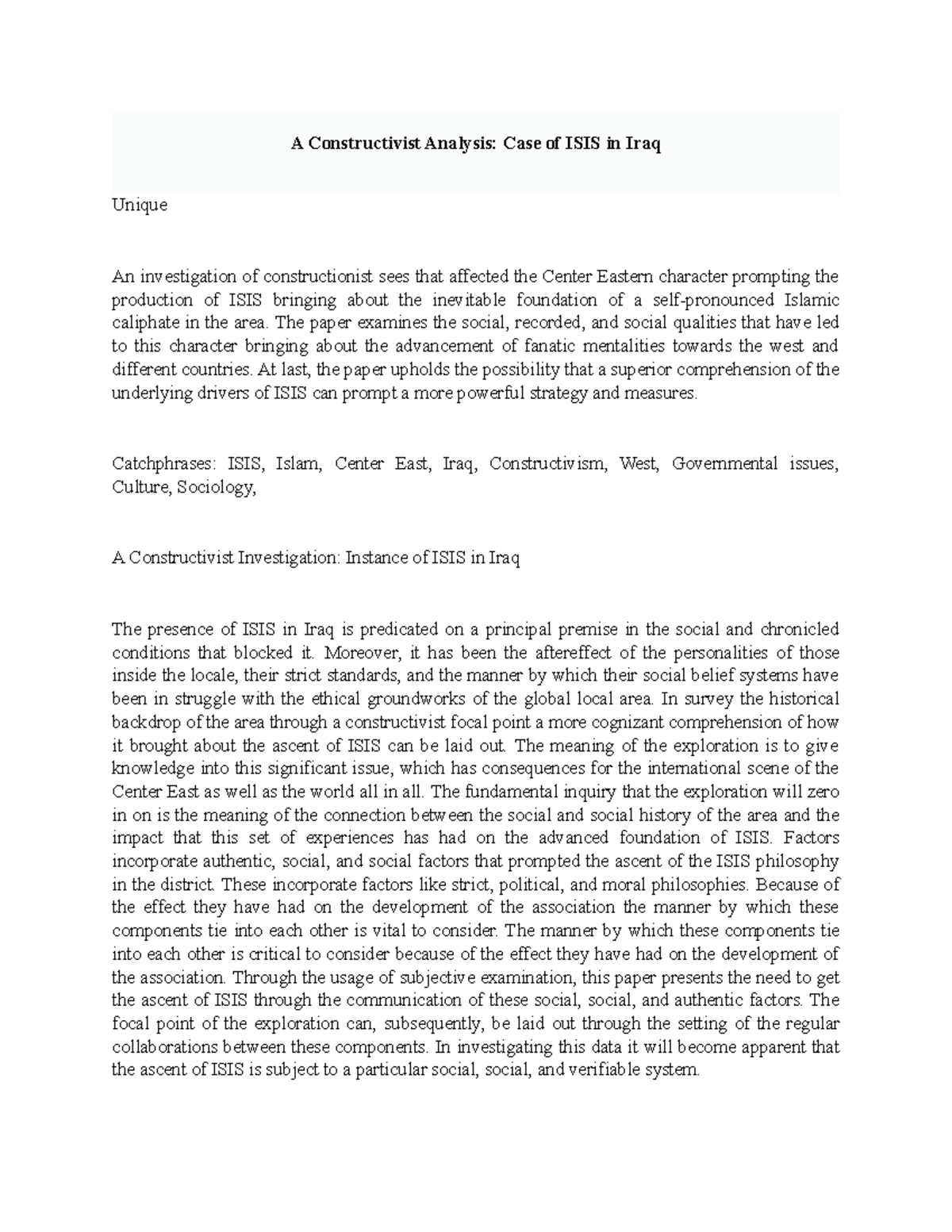 A Constructivist Analysis: Case of ISIS in Iraq

Unique

An investigation of constructionist sees that affected the Center Eastern character prompting the production of ISIS bringing about the inevitable foundation of a self-pronounced Islamic caliphate in the area. The paper examines the social, recorded, and social qualities that have led to this character bringing about the advancement of fanatic mentalities towards the west and different countries. At last, the paper upholds the possibility that a superior comprehension of the underlying drivers of ISIS can prompt a more powerful strategy and measures.

Catchphrases: ISIS, Islam, Center East, Iraq, Constructivism, West, Governmental issues, Culture, Sociology,

A Constructivist Investigation: Instance of ISIS in Iraq

The presence of ISIS in Iraq is predicated on a principal premise in the social and chronicled conditions that blocked it. Moreover, it has been the aftereffect of the personalities of those inside the locale, their strict standards, and the manner by which their social belief systems have been in struggle with the ethical groundworks of the global local area. In survey the historical backdrop of the area through a constructivist focal point a more cognizant comprehension of how it brought about the ascent of ISIS can be laid out. The meaning of the exploration is to give knowledge into this significant issue, which has consequences for the international scene of the Center East as well as the world all in all. The fundamental inquiry that the exploration will zero in on is the meaning of the connection between the social and social history of the area and the impact that this set of experiences has had on the advanced foundation of ISIS. Factors incorporate authentic, social, and social factors that prompted the ascent of the ISIS philosophy in the district. These incorporate factors like strict, political, and moral philosophies. Because of the effect they have had on the development of the association the manner by which these components tie into each other is vital to consider. The manner by which these components tie into each other is critical to consider because of the effect they have had on the development of the association. Through the usage of subjective examination, this paper presents the need to get the ascent of ISIS through the communication of these social, social, and authentic factors. The focal point of the exploration can, subsequently, be laid out through the setting of the regular collaborations between these components. In investigating this data it will become apparent that the ascent of ISIS is subject to a particular social, social, and verifiable system.